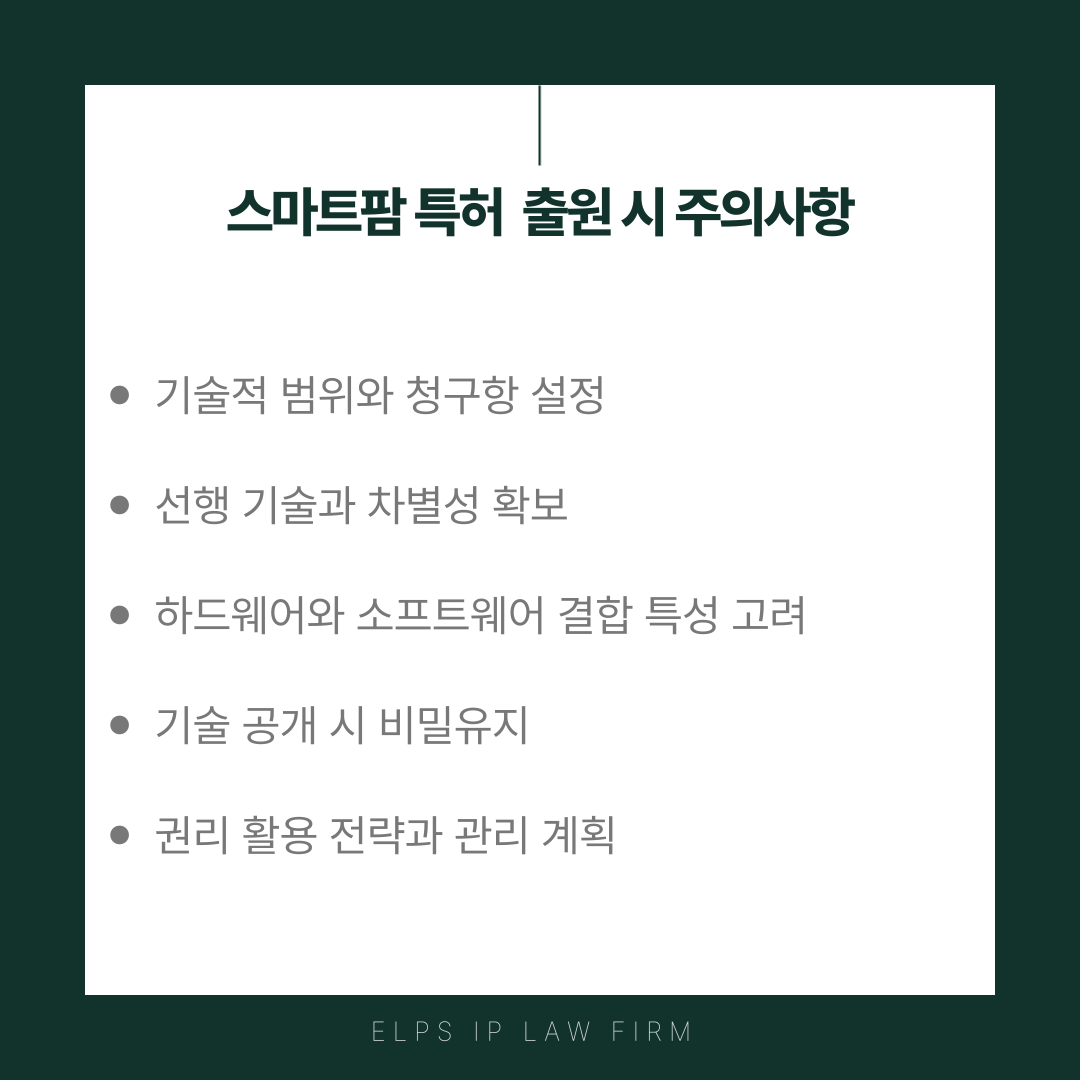 스마트팜 특허 출원 시 주의사항

• 기술적 범위와 청구항 설정

• 선행 기술과 차별성 확보

• 하드웨어와 소프트웨어 결합 특성 고려

• 기술 공개 시 비밀유지

• 권리 활용 전략과 관리 계획

ELPS IP LAW FIRM